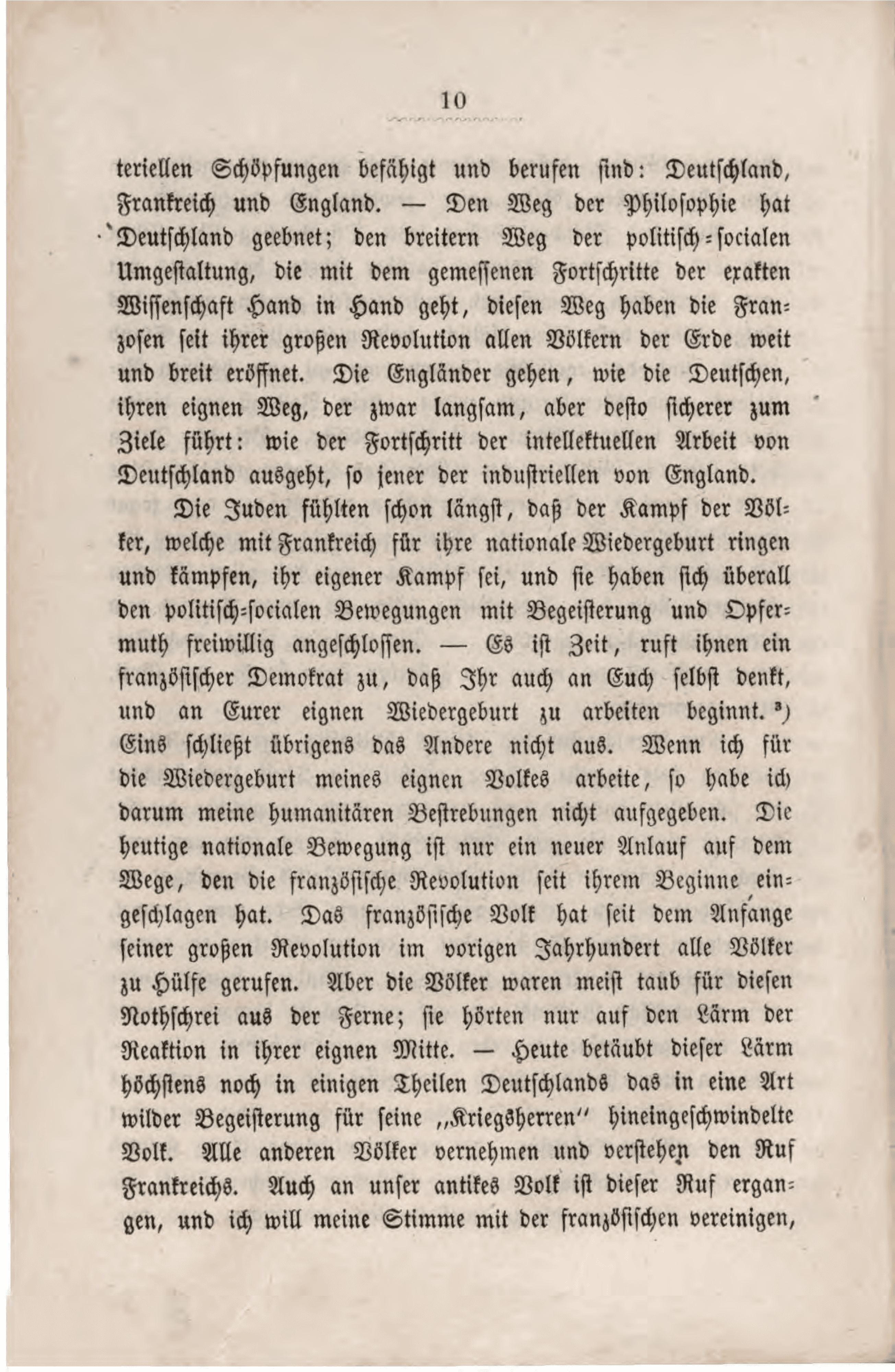 10

teriellen Schöpfungen befähigt und berufen sind: Deutschland, Frankreich und England. — Den Weg der Philosophie hat Deutschland geebnet; den breitern Weg der politisch-socialen Umgestaltung, die mit dem gemessenen Fortschritte der exakten Wissenschaft Hand in Hand geht, diesen Weg haben die Franzosen seit ihrer großen Revolution allen Völkern der Erde weit und breit eröffnet. Die Engländer gehen, wie die Deutschen, ihren eignen Weg, der zwar langsam, aber desto sicherer zum Ziele führt: wie der Fortschritt der intellektuellen Arbeit von Deutschland ausgeht, so jener der industriellen von England.

Die Juden fühlten schon längst, daß der Kampf der Völker, welche mit Frankreich für ihre nationale Wiedergeburt ringen und kämpfen, ihr eigener Kampf sei, und sie haben sich überall den politisch-socialen Bewegungen mit Begeisterung und Opfermuth freiwillig angeschlossen. — Es ist Zeit, ruft ihnen ein französischer Demokrat zu, daß Ihr auch an Euch selbst denkt, und an Eurer eignen Wiedergeburt zu arbeiten beginnt. $^{3}$) Eins schließt übrigens das Andere nicht aus. Wenn ich für die Wiedergeburt meines eignen Volkes arbeite, so habe ich darum meine humanitären Bestrebungen nicht aufgegeben. Die heutige nationale Bewegung ist nur ein neuer Anlauf auf dem Wege, den die französische Revolution seit ihrem Beginne eingeschlagen hat. Das französische Volk hat seit dem Anfange seiner großen Revolution im vorigen Jahrhundert alle Völker zu Hülfe gerufen. Aber die Völker waren meist taub für diesen Nothschrei aus der Ferne; sie hörten nur auf den Lärm der Reaktion in ihrer eignen Mitte. — Heute betäubt dieser Lärm höchstens noch in einigen Theilen Deutschlands das in eine Art wilder Begeisterung für seine „Kriegsherren" hineingeschwindelte Volk. Alle anderen Völker vernehmen und verstehen den Ruf Frankreichs. Auch an unser antikes Volk ist dieser Ruf ergangen, und ich will meine Stimme mit der französischen vereinigen,